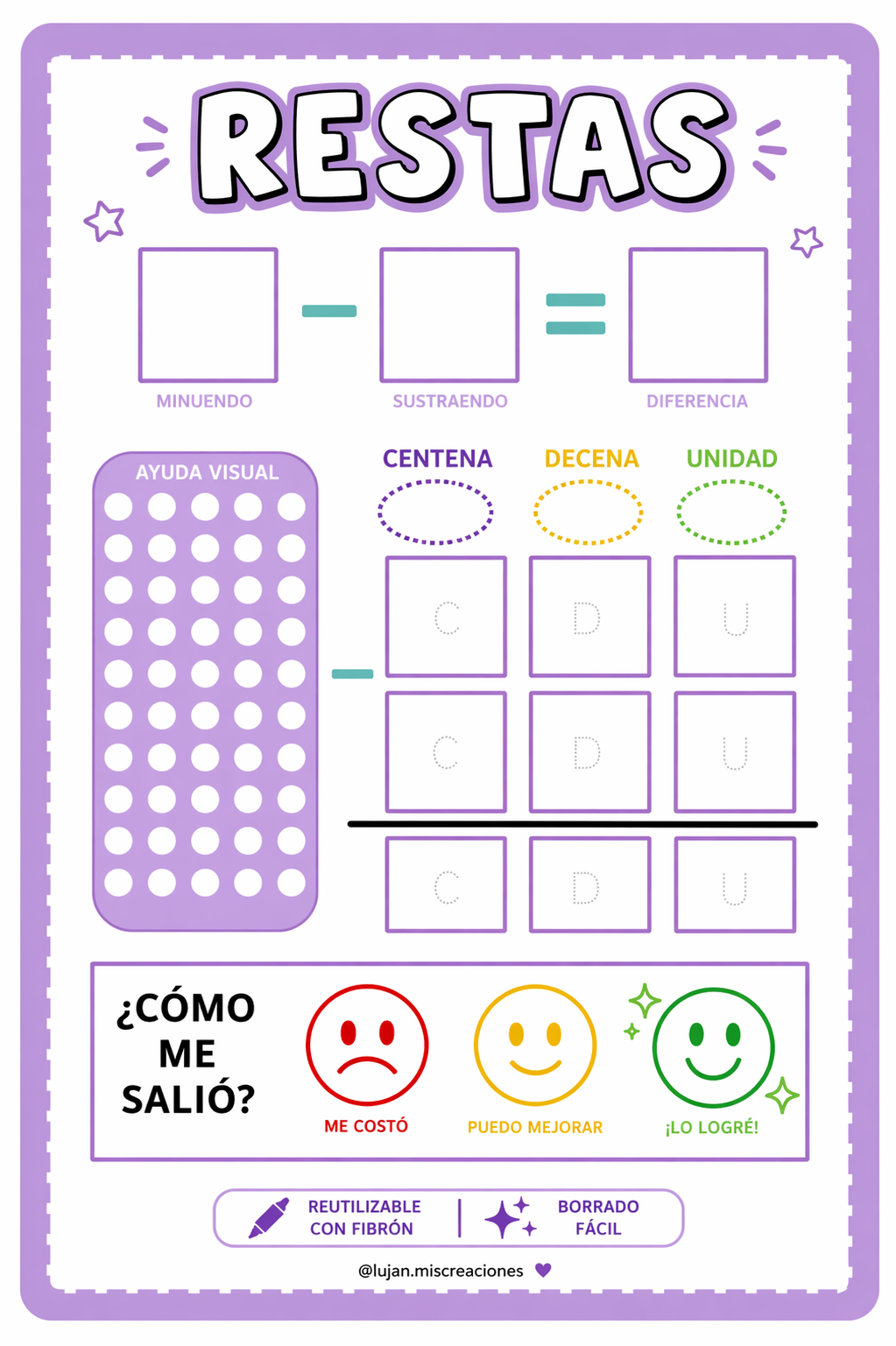 RESTAS

MINUENDO

SUSTRAENDO

DIFERENCIA

AYUDA VISUAL

CENTENA

DECENA

UNIDAD

C D U

C D U

C D U

¿CÓMO ME SALIÓ?

ME COSTÓ

PUEDO MEJORAR

¡LO LOGRÉ!

REUTILIZABLE CON FIBRÓN

BORRADO FÁCIL

@lujan.miscreaciones